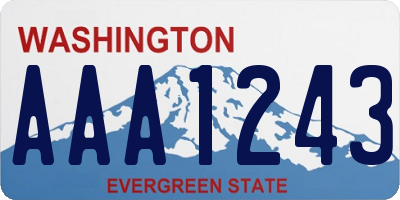 WASHINGTON
AAA1243
EVERGREEN STATE